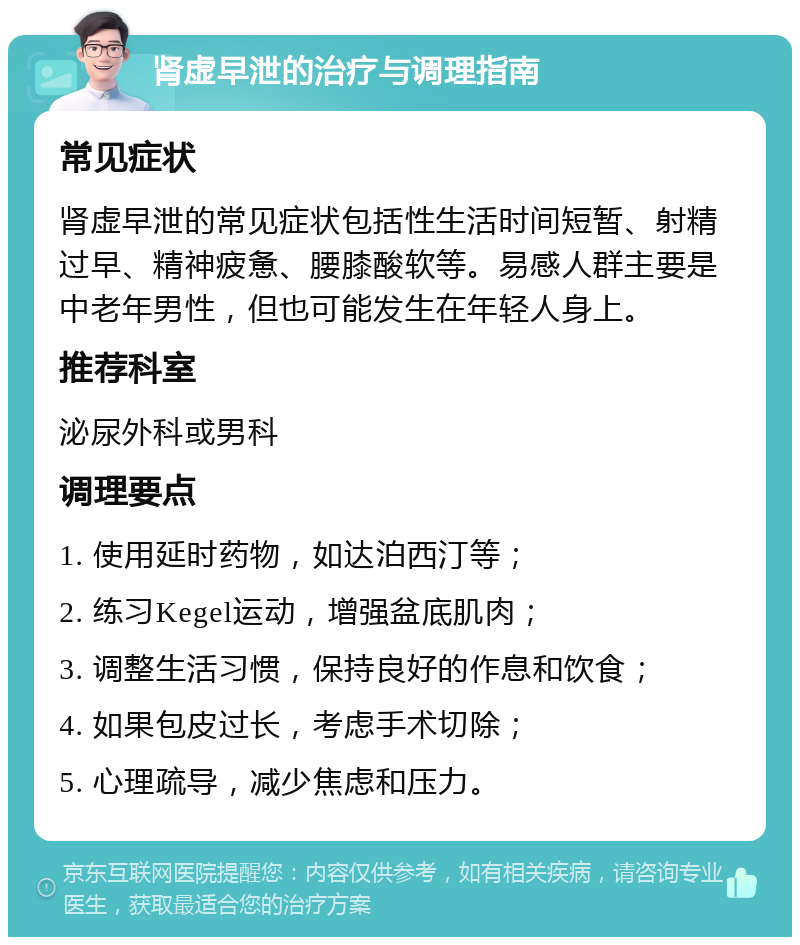 肾虚早泄的治疗与调理指南

常见症状

肾虚早泄的常见症状包括性生活时间短暂、射精过早、精神疲惫、腰膝酸软等。易感人群主要是中老年男性，但也可能发生在年轻人身上。

推荐科室

泌尿外科或男科

调理要点

1. 使用延时药物，如达泊西汀等；

2. 练习Kegel运动，增强盆底肌肉；

3. 调整生活习惯，保持良好的作息和饮食；

4. 如果包皮过长，考虑手术切除；

5. 心理疏导，减少焦虑和压力。

京东互联网医院提醒您：内容仅供参考，如有相关疾病，请咨询专业医生，获取最适合您的治疗方案